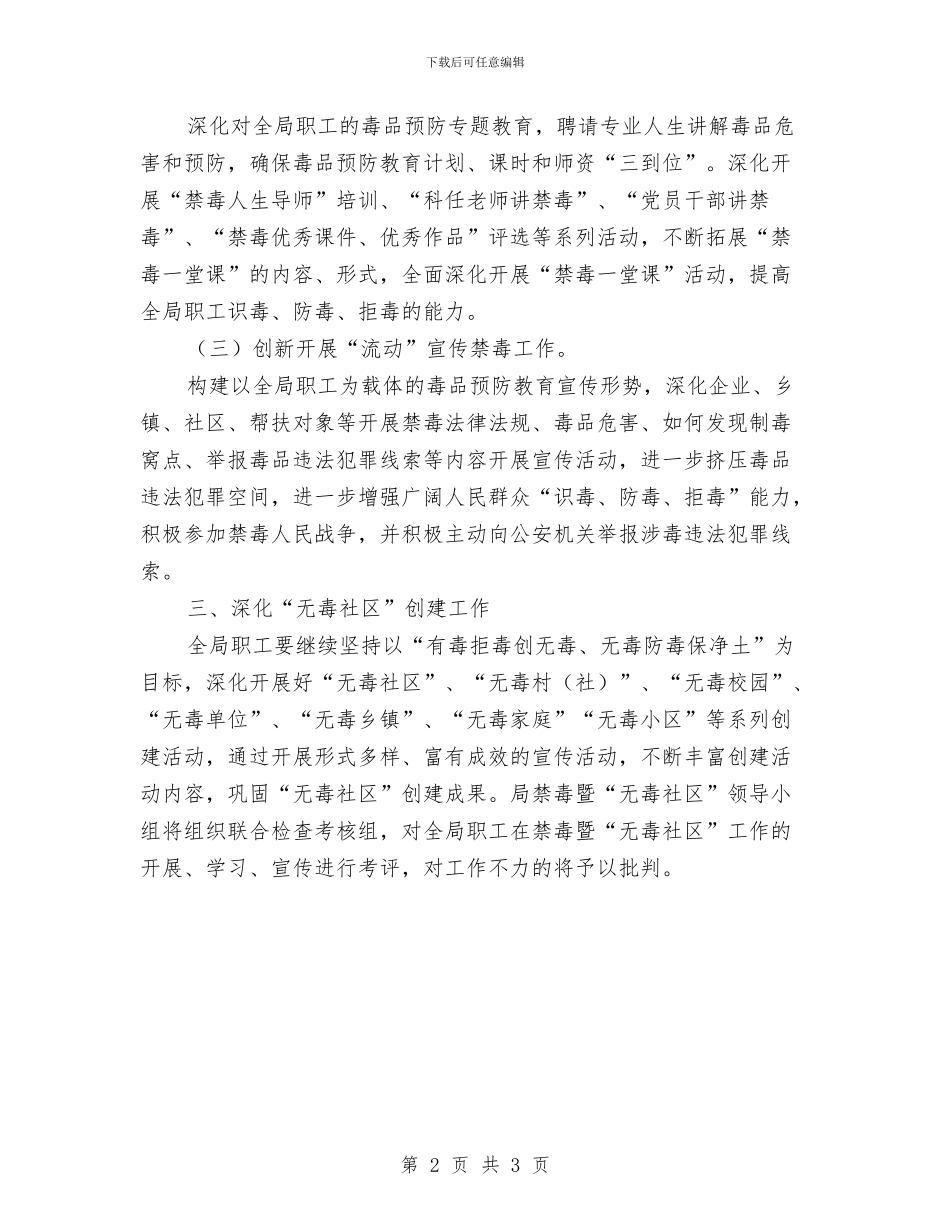 下载后可任意编辑

深化对全局职工的毒品预防专题教育，聘请专业人生讲解毒品危害和预防，确保毒品预防教育计划、课时和师资“三到位”。深化开展“禁毒人生导师”培训、“科任老师讲禁毒”、“党员干部讲禁毒”、“禁毒优秀课件、优秀作品”评选等系列活动，不断拓展“禁毒一堂课”的内容、形式，全面深化开展“禁毒一堂课”活动，提高全局职工识毒、防毒、拒毒的能力。

（三）创新开展“流动”宣传禁毒工作。

构建以全局职工为载体的毒品预防教育宣传形势，深化企业、乡镇、社区、帮扶对象等开展禁毒法律法规、毒品危害、如何发现制毒窝点、举报毒品违法犯罪线索等内容开展宣传活动，进一步挤压毒品违法犯罪空间，进一步增强广阔人民群众“识毒、防毒、拒毒”能力，积极参加禁毒人民战争，并积极主动向公安机关举报涉毒违法犯罪线索。

三、深化“无毒社区”创建工作

全局职工要继续坚持以“有毒拒毒创无毒、无毒防毒保净土”为目标，深化开展好“无毒社区”、“无毒村（社）”、“无毒校园”、“无毒单位”、“无毒乡镇”、“无毒家庭”“无毒小区”等系列创建活动，通过开展形式多样、富有成效的宣传活动，不断丰富创建活动内容，巩固“无毒社区”创建成果。局禁毒暨“无毒社区”领导小组将组织联合检查考核组，对全局职工在禁毒暨“无毒社区”工作的开展、学习、宣传进行考评，对工作不力的将予以批判。

第 2 页 共 3 页